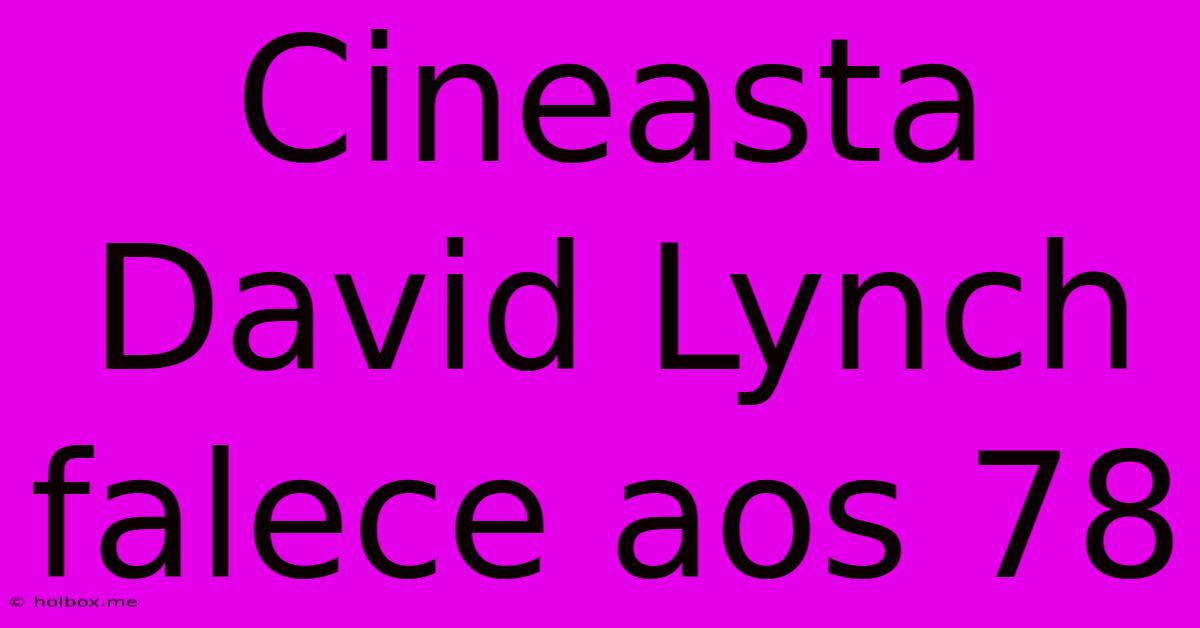 Cineasta David Lynch falece aos 78

© holbox.me